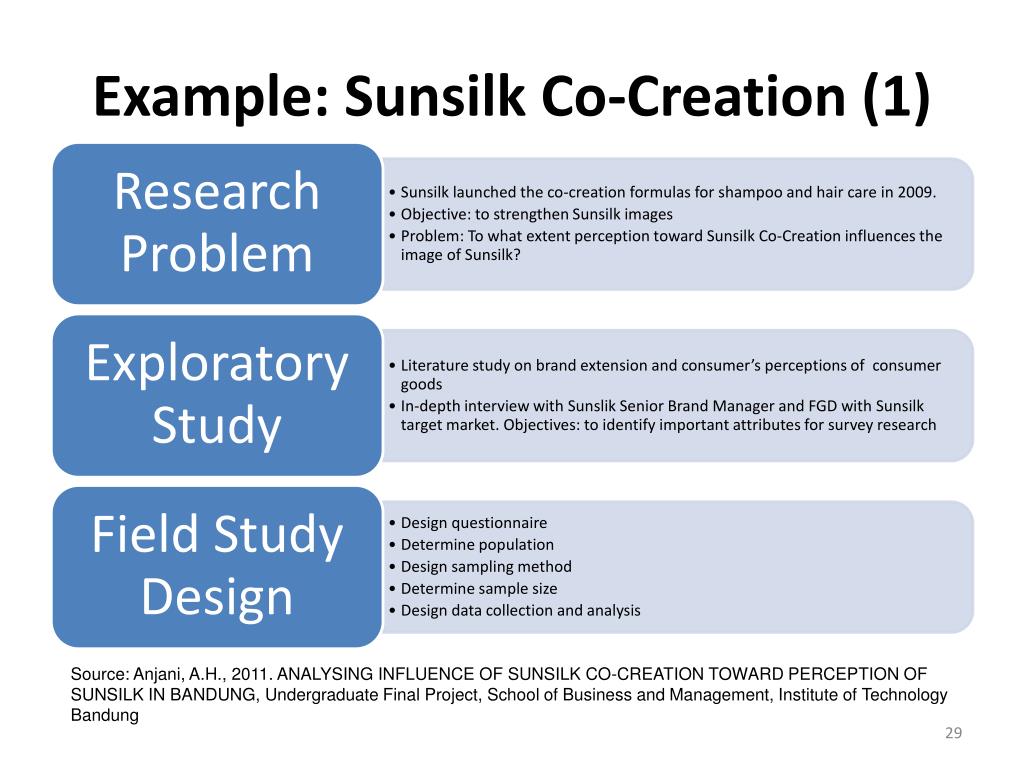 Example: Sunsilk Co-Creation (1)

Research Problem

• Sunsilk launched the co-creation formulas for shampoo and hair care in 2009.
• Objective: to strengthen Sunsilk images
• Problem: To what extent perception toward Sunsilk Co-Creation influences the image of Sunsilk?

Exploratory Study

• Literature study on brand extension and consumer's perceptions of consumer goods
• In-depth interview with Sunslik Senior Brand Manager and FGD with Sunsilk target market. Objectives: to identify important attributes for survey research

Field Study Design

• Design questionnaire
• Determine population
• Design sampling method
• Determine sample size
• Design data collection and analysis

Source: Anjani, A.H., 2011. ANALYSING INFLUENCE OF SUNSILK CO-CREATION TOWARD PERCEPTION OF SUNSILK IN BANDUNG, Undergraduate Final Project, School of Business and Management, Institute of Technology Bandung

29